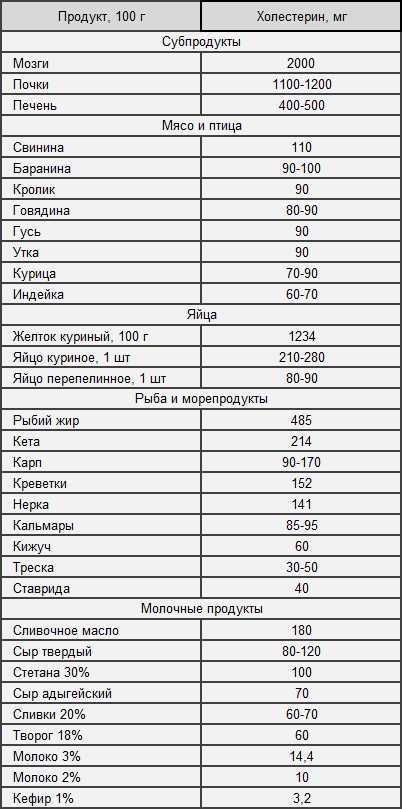 | Продукт, 100 г | Холестерин, мг |
|---|---|
| Субпродукты | |
| Мозги | 2000 |
| Почки | 1100-1200 |
| Печень | 400-500 |
| Мясо и птица | |
| Свинина | 110 |
| Баранина | 90-100 |
| Кролик | 90 |
| Говядина | 80-90 |
| Гусь | 90 |
| Утка | 90 |
| Курица | 70-90 |
| Индейка | 60-70 |
| Яйца | |
| Желток куриный, 100 г | 1234 |
| Яйцо куриное, 1 шт | 210-280 |
| Яйцо перепелинное, 1 шт | 80-90 |
| Рыба и морепродукты | |
| Рыбий жир | 485 |
| Кета | 214 |
| Карп | 90-170 |
| Креветки | 152 |
| Нерка | 141 |
| Кальмары | 85-95 |
| Кижуч | 60 |
| Треска | 30-50 |
| Ставрида | 40 |
| Молочные продукты | |
| Сливочное масло | 180 |
| Сыр твердый | 80-120 |
| Стетана 30% | 100 |
| Сыр адыгейский | 70 |
| Сливки 20% | 60-70 |
| Творог 18% | 60 |
| Молоко 3% | 14,4 |
| Молоко 2% | 10 |
| Кефир 1% | 3,2 |